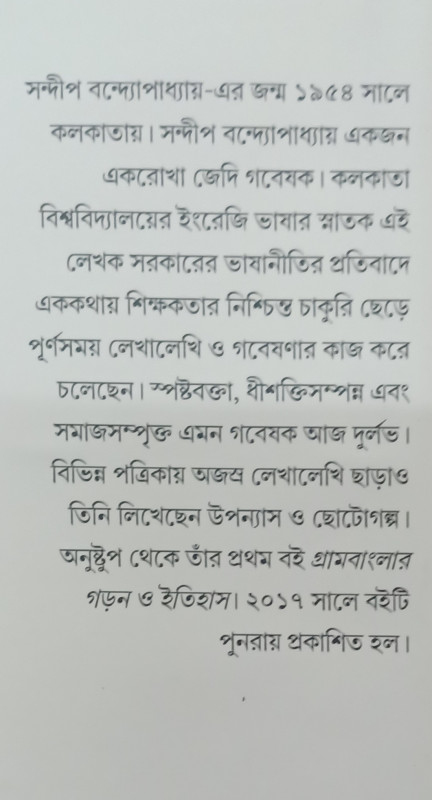 সন্দীপ বন্দ্যোপাধ্যায়-এর জন্ম ১৯৫৪ সালে কলকাতায়। সন্দীপ বন্দ্যোপাধ্যায় একজন একরোখা জেদি গবেষক। কলকাতা বিশ্ববিদ্যালয়ের ইংরেজি ভাষার স্নাতক এই লেখক সরকারের ভাষানীতির প্রতিবাদে এককথায় শিক্ষকতার নিশ্চিন্ত চাকুরি ছেড়ে পূর্ণসময় লেখালেখি ও গবেষণার কাজ করে চলেছেন। স্পষ্টবক্তা, ধীশক্তিসম্পন্ন এবং সমাজসম্পৃক্ত এমন গবেষক আজ দুর্লভ। বিভিন্ন পত্রিকায় অজস্র লেখালেখি ছাড়াও তিনি লিখেছেন উপন্যাস ও ছোটোগল্প। অনুষ্টুপ থেকে তাঁর প্রথম বই গ্রামবাংলার গড়ন ও ইতিহাস। ২০১৭ সালে বইটি পুনরায় প্রকাশিত হল।